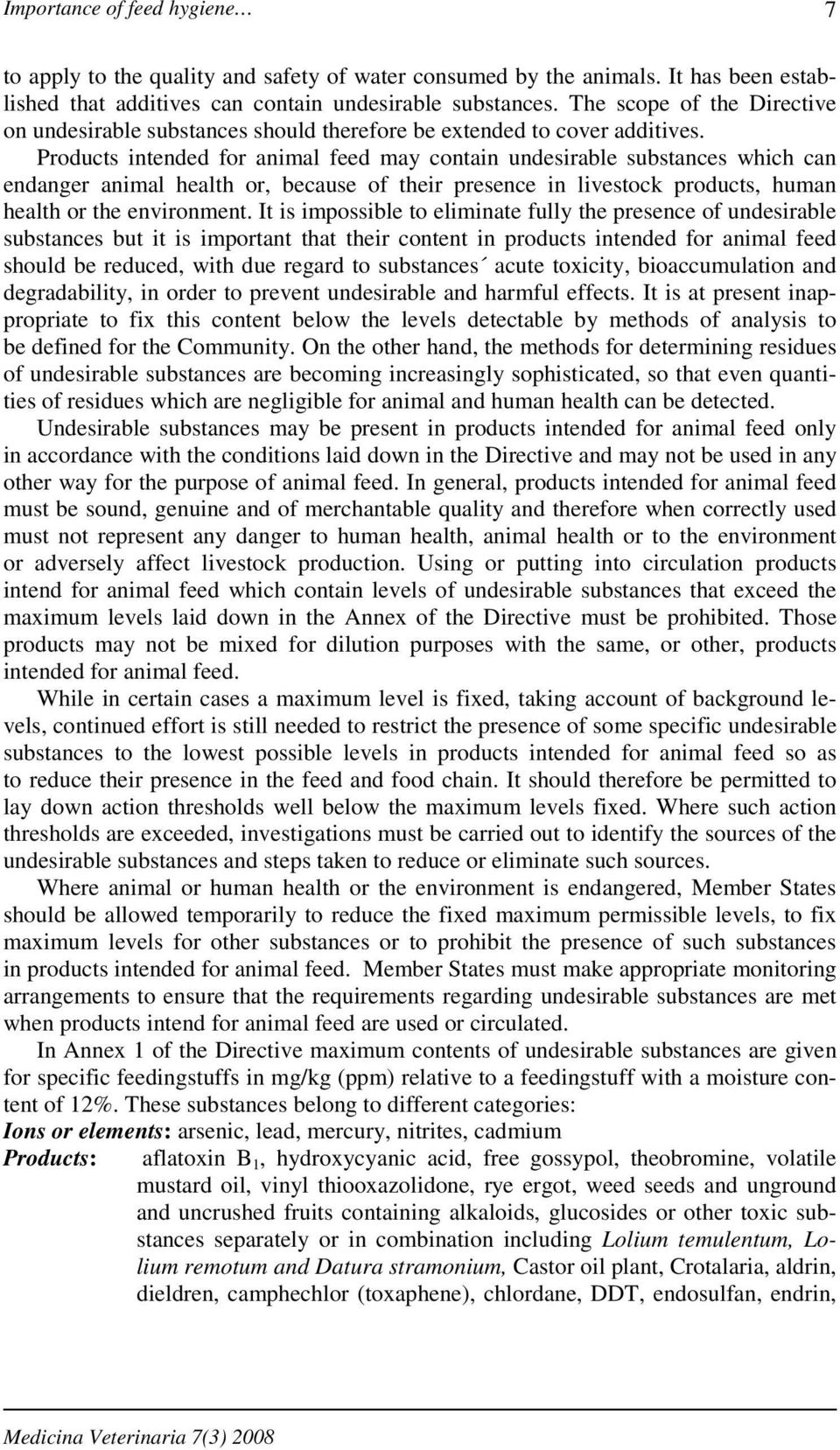 Importance of feed hygiene… 7

to apply to the quality and safety of water consumed by the animals. It has been established that additives can contain undesirable substances. The scope of the Directive on undesirable substances should therefore be extended to cover additives. Products intended for animal feed may contain undesirable substances which can endanger animal health or, because of their presence in livestock products, human health or the environment. It is impossible to eliminate fully the presence of undesirable substances but it is important that their content in products intended for animal feed should be reduced, with due regard to substances´ acute toxicity, bioaccumulation and degradability, in order to prevent undesirable and harmful effects. It is at present inappropriate to fix this content below the levels detectable by methods of analysis to be defined for the Community. On the other hand, the methods for determining residues of undesirable substances are becoming increasingly sophisticated, so that even quantities of residues which are negligible for animal and human health can be detected.

Undesirable substances may be present in products intended for animal feed only in accordance with the conditions laid down in the Directive and may not be used in any other way for the purpose of animal feed. In general, products intended for animal feed must be sound, genuine and of merchantable quality and therefore when correctly used must not represent any danger to human health, animal health or to the environment or adversely affect livestock production. Using or putting into circulation products intend for animal feed which contain levels of undesirable substances that exceed the maximum levels laid down in the Annex of the Directive must be prohibited. Those products may not be mixed for dilution purposes with the same, or other, products intended for animal feed.

While in certain cases a maximum level is fixed, taking account of background levels, continued effort is still needed to restrict the presence of some specific undesirable substances to the lowest possible levels in products intended for animal feed so as to reduce their presence in the feed and food chain. It should therefore be permitted to lay down action thresholds well below the maximum levels fixed. Where such action thresholds are exceeded, investigations must be carried out to identify the sources of the undesirable substances and steps taken to reduce or eliminate such sources.

Where animal or human health or the environment is endangered, Member States should be allowed temporarily to reduce the fixed maximum permissible levels, to fix maximum levels for other substances or to prohibit the presence of such substances in products intended for animal feed. Member States must make appropriate monitoring arrangements to ensure that the requirements regarding undesirable substances are met when products intend for animal feed are used or circulated.

In Annex 1 of the Directive maximum contents of undesirable substances are given for specific feedingstuffs in mg/kg (ppm) relative to a feedingstuff with a moisture content of 12%. These substances belong to different categories:

Ions or elements: arsenic, lead, mercury, nitrites, cadmium

Products: aflatoxin $B_1$, hydroxycyanic acid, free gossypol, theobromine, volatile mustard oil, vinyl thiooxazolidone, rye ergot, weed seeds and unground and uncrushed fruits containing alkaloids, glucosides or other toxic substances separately or in combination including Lolium temulentum, Lolium remotum and Datura stramonium, Castor oil plant, Crotalaria, aldrin, dieldren, camphechlor (toxaphene), chlordane, DDT, endosulfan, endrin,

Medicina Veterinaria 7(3) 2008